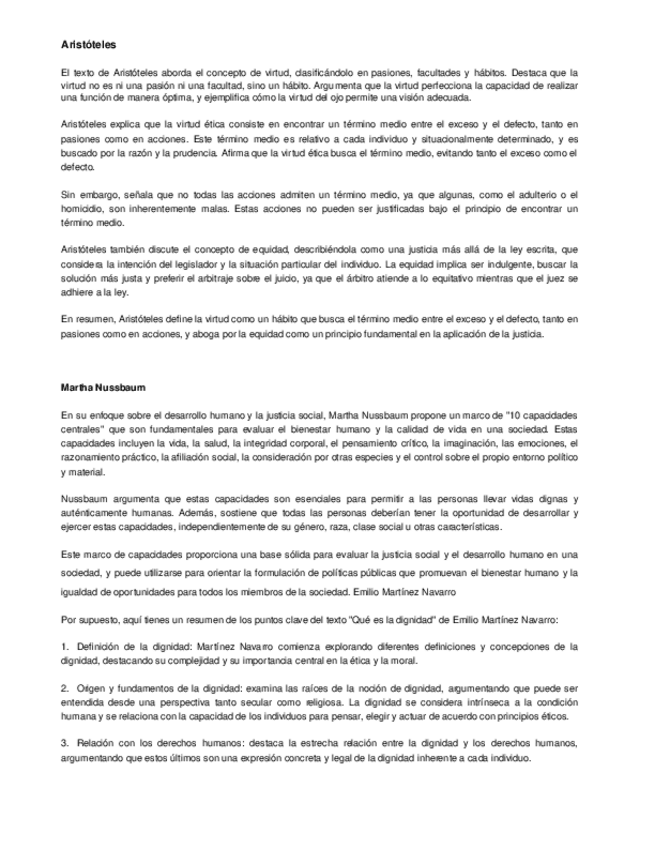 Aristóteles

El texto de Aristóteles aborda el concepto de virtud, clasificándolo en pasiones, facultades y hábitos. Destaca que la virtud no es ni una pasión ni una facultad, sino un hábito. Argumenta que la virtud perfecciona la capacidad de realizar una función de manera óptima, y ejemplifica cómo la virtud del ojo permite una visión adecuada.

Aristóteles explica que la virtud ética consiste en encontrar un término medio entre el exceso y el defecto, tanto en pasiones como en acciones. Este término medio es relativo a cada individuo y situacionalmente determinado, y es buscado por la razón y la prudencia. Afirma que la virtud ética busca el término medio, evitando tanto el exceso como el defecto.

Sin embargo, señala que no todas las acciones admiten un término medio, ya que algunas, como el adulterio o el homicidio, son inherentemente malas. Estas acciones no pueden ser justificadas bajo el principio de encontrar un término medio.

Aristóteles también discute el concepto de equidad, describiéndola como una justicia más allá de la ley escrita, que considera la intención del legislador y la situación particular del individuo. La equidad implica ser indulgente, buscar la solución más justa y preferir el arbitraje sobre el juicio, ya que el árbitro atiende a lo equitativo mientras que el juez se adhiere a la ley.

En resumen, Aristóteles define la virtud como un hábito que busca el término medio entre el exceso y el defecto, tanto en pasiones como en acciones, y aboga por la equidad como un principio fundamental en la aplicación de la justicia.

Martha Nussbaum

En su enfoque sobre el desarrollo humano y la justicia social, Martha Nussbaum propone un marco de "10 capacidades centrales" que son fundamentales para evaluar el bienestar humano y la calidad de vida en una sociedad. Estas capacidades incluyen la vida, la salud, la integridad corporal, el pensamiento crítico, la imaginación, las emociones, el razonamiento práctico, la afiliación social, la consideración por otras especies y el control sobre el propio entorno político y material.

Nussbaum argumenta que estas capacidades son esenciales para permitir a las personas llevar vidas dignas y auténticamente humanas. Además, sostiene que todas las personas deberían tener la oportunidad de desarrollar y ejercer estas capacidades, independientemente de su género, raza, clase social u otras características.

Este marco de capacidades proporciona una base sólida para evaluar la justicia social y el desarrollo humano en una sociedad, y puede utilizarse para orientar la formulación de políticas públicas que promuevan el bienestar humano y la igualdad de oportunidades para todos los miembros de la sociedad. Emilio Martínez Navarro

Por supuesto, aquí tienes un resumen de los puntos clave del texto "Qué es la dignidad" de Emilio Martínez Navarro:

1. Definición de la dignidad: Martínez Navarro comienza explorando diferentes definiciones y concepciones de la dignidad, destacando su complejidad y su importancia central en la ética y la moral.

2. Origen y fundamentos de la dignidad: examina las raíces de la noción de dignidad, argumentando que puede ser entendida desde una perspectiva tanto secular como religiosa. La dignidad se considera intrínseca a la condición humana y se relaciona con la capacidad de los individuos para pensar, elegir y actuar de acuerdo con principios éticos.

3. Relación con los derechos humanos: destaca la estrecha relación entre la dignidad y los derechos humanos, argumentando que estos últimos son una expresión concreta y legal de la dignidad inherente a cada individuo.